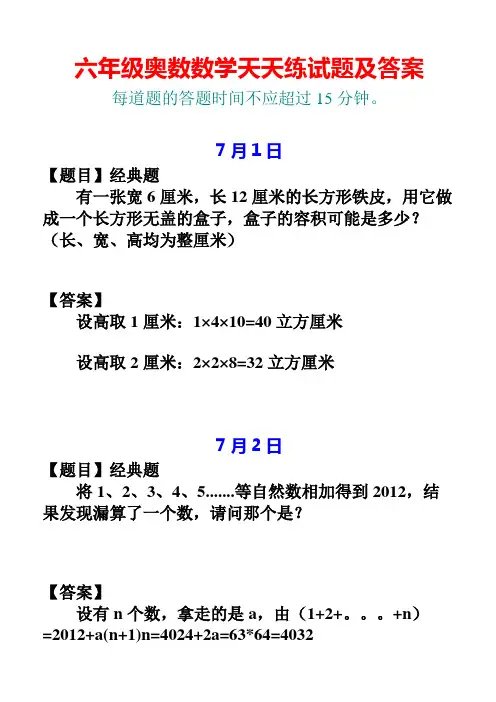 六年级奥数数学天天练试题及答案

每道题的答题时间不应超过15分钟。

7月1日

【题目】经典题

有一张宽6厘米，长12厘米的长方形铁皮，用它做成一个长方形无盖的盒子，盒子的容积可能是多少？（长、宽、高均为整厘米）

【答案】

设高取1厘米：$1\times4\times10=40$立方厘米

设高取2厘米：$2\times2\times8=32$立方厘米

7月2日

【题目】经典题

将1、2、3、4、5.......等自然数相加得到2012，结果发现漏算了一个数，请问那个是？

【答案】

设有n个数，拿走的是a，由（1+2+。。。+n）=2012+a(n+1)n=4024+2a=63*64=4032